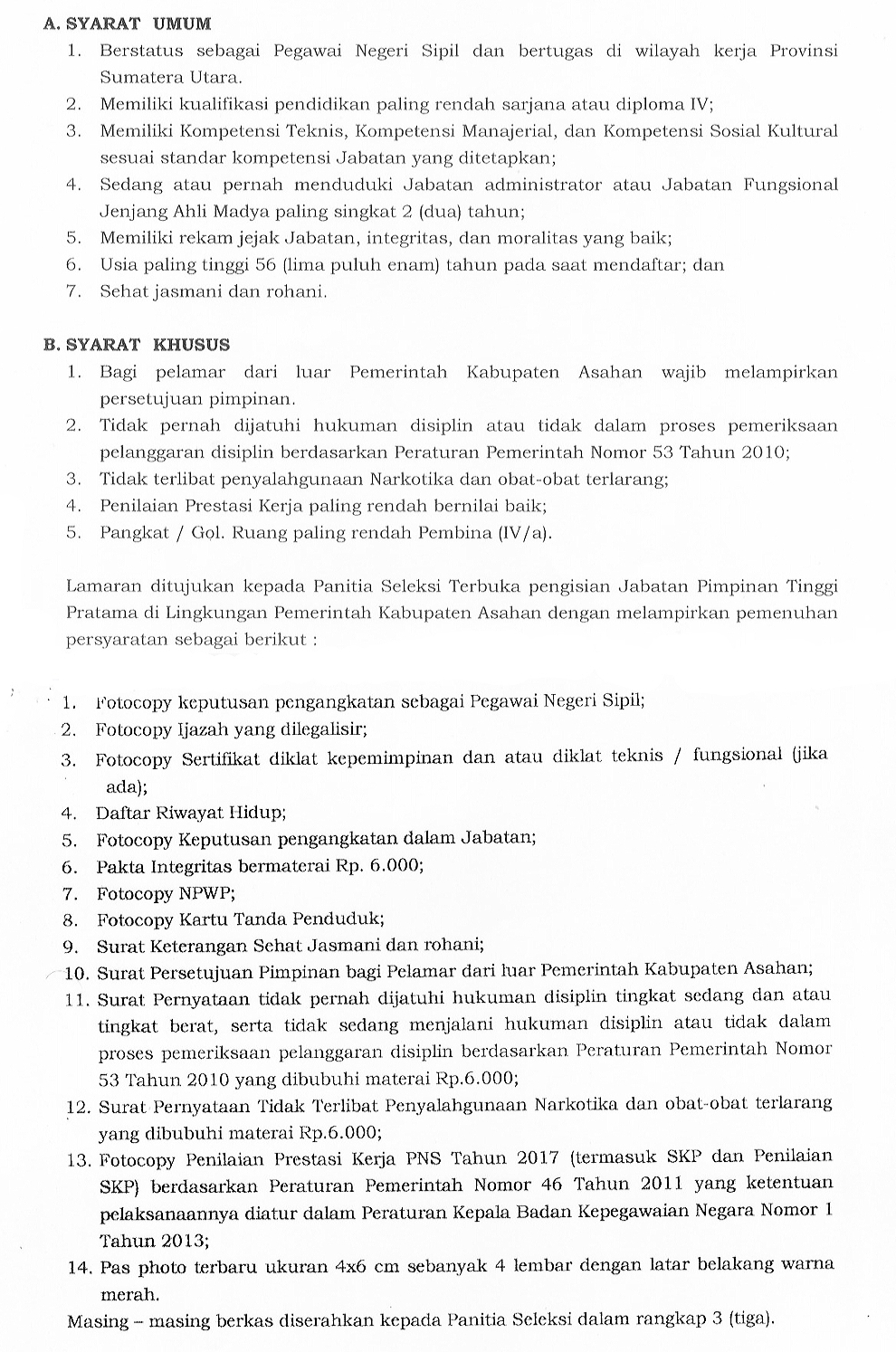 A. SYARAT UMUM

1. Berstatus sebagai Pegawai Negeri Sipil dan bertugas di wilayah kerja Provinsi Sumatera Utara.
2. Memiliki kualifikasi pendidikan paling rendah sarjana atau diploma IV;
3. Memiliki Kompetensi Teknis, Kompetensi Manajerial, dan Kompetensi Sosial Kultural sesuai standar kompetensi Jabatan yang ditetapkan;
4. Sedang atau pernah menduduki Jabatan administrator atau Jabatan Fungsional Jenjang Ahli Madya paling singkat 2 (dua) tahun;
5. Memiliki rekam jejak Jabatan, integritas, dan moralitas yang baik;
6. Usia paling tinggi 56 (lima puluh enam) tahun pada saat mendaftar; dan
7. Sehat jasmani dan rohani.

B. SYARAT KHUSUS

1. Bagi pelamar dari luar Pemerintah Kabupaten Asahan wajib melampirkan persetujuan pimpinan.
2. Tidak pernah dijatuhi hukuman disiplin atau tidak dalam proses pemeriksaan pelanggaran disiplin berdasarkan Peraturan Pemerintah Nomor 53 Tahun 2010;
3. Tidak terlibat penyalahgunaan Narkotika dan obat-obat terlarang;
4. Penilaian Prestasi Kerja paling rendah bernilai baik;
5. Pangkat / Gol. Ruang paling rendah Pembina (IV/a).

Lamaran ditujukan kepada Panitia Seleksi Terbuka pengisian Jabatan Pimpinan Tinggi Pratama di Lingkungan Pemerintah Kabupaten Asahan dengan melampirkan pemenuhan persyaratan sebagai berikut :

1. Fotocopy keputusan pengangkatan sebagai Pegawai Negeri Sipil;
2. Fotocopy Ijazah yang dilegalisir;
3. Fotocopy Sertifikat diklat kepemimpinan dan atau diklat teknis / fungsional (jika ada);
4. Daftar Riwayat Hidup;
5. Fotocopy Keputusan pengangkatan dalam Jabatan;
6. Pakta Integritas bermaterai Rp. 6.000;
7. Fotocopy NPWP;
8. Fotocopy Kartu Tanda Penduduk;
9. Surat Keterangan Sehat Jasmani dan rohani;
10. Surat Persetujuan Pimpinan bagi Pelamar dari luar Pemerintah Kabupaten Asahan;
11. Surat Pernyataan tidak pernah dijatuhi hukuman disiplin tingkat sedang dan atau tingkat berat, serta tidak sedang menjalani hukuman disiplin atau tidak dalam proses pemeriksaan pelanggaran disiplin berdasarkan Peraturan Pemerintah Nomor 53 Tahun 2010 yang dibubuhi materai Rp.6.000;
12. Surat Pernyataan Tidak Terlibat Penyalahgunaan Narkotika dan obat-obat terlarang yang dibubuhi materai Rp.6.000;
13. Fotocopy Penilaian Prestasi Kerja PNS Tahun 2017 (termasuk SKP dan Penilaian SKP) berdasarkan Peraturan Pemerintah Nomor 46 Tahun 2011 yang ketentuan pelaksanaannya diatur dalam Peraturan Kepala Badan Kepegawaian Negara Nomor 1 Tahun 2013;
14. Pas photo terbaru ukuran 4x6 cm sebanyak 4 lembar dengan latar belakang warna merah.

Masing – masing berkas diserahkan kepada Panitia Seleksi dalam rangkap 3 (tiga).